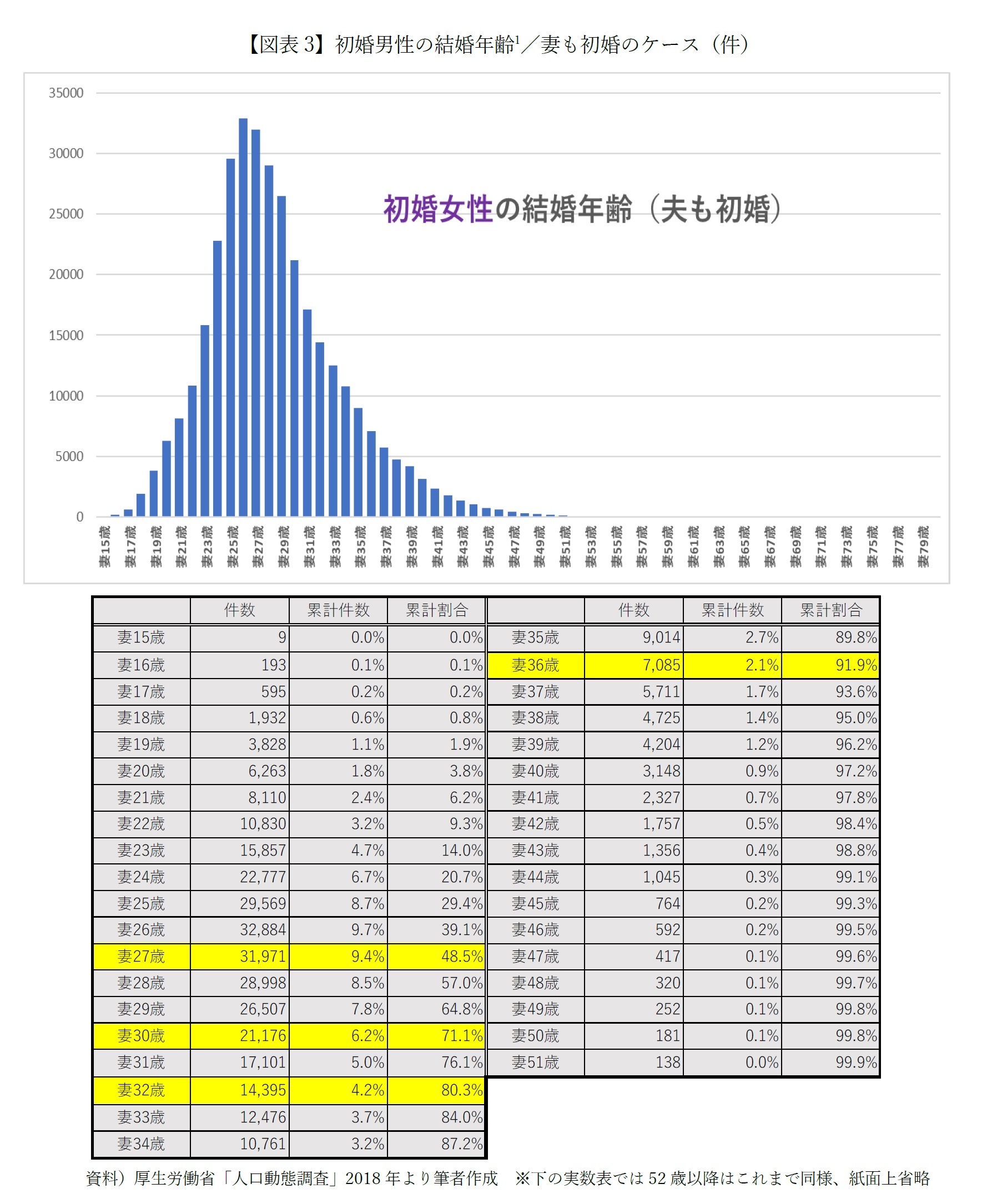 【図表 3】初婚男性の結婚年齢$^1$／妻も初婚のケース（件）

35000
30000
25000
20000
15000
10000
5000
0

初婚女性の結婚年齢（夫も初婚）

妻15歳 妻17歳 妻19歳 妻21歳 妻23歳 妻25歳 妻27歳 妻29歳 妻31歳 妻33歳 妻35歳 妻37歳 妻39歳 妻41歳 妻43歳 妻45歳 妻47歳 妻49歳 妻51歳 妻53歳 妻55歳 妻57歳 妻59歳 妻61歳 妻63歳 妻65歳 妻67歳 妻69歳 妻71歳 妻73歳 妻75歳 妻77歳 妻79歳

| | 件数 | 累計件数 | 累計割合 |
|---|---|---|---|
| 妻15歳 | 9 | 0.0% | 0.0% |
| 妻16歳 | 193 | 0.1% | 0.1% |
| 妻17歳 | 595 | 0.2% | 0.2% |
| 妻18歳 | 1,932 | 0.6% | 0.8% |
| 妻19歳 | 3,828 | 1.1% | 1.9% |
| 妻20歳 | 6,263 | 1.8% | 3.8% |
| 妻21歳 | 8,110 | 2.4% | 6.2% |
| 妻22歳 | 10,830 | 3.2% | 9.3% |
| 妻23歳 | 15,857 | 4.7% | 14.0% |
| 妻24歳 | 22,777 | 6.7% | 20.7% |
| 妻25歳 | 29,569 | 8.7% | 29.4% |
| 妻26歳 | 32,884 | 9.7% | 39.1% |
| 妻27歳 | 31,971 | 9.4% | 48.5% |
| 妻28歳 | 28,998 | 8.5% | 57.0% |
| 妻29歳 | 26,507 | 7.8% | 64.8% |
| 妻30歳 | 21,176 | 6.2% | 71.1% |
| 妻31歳 | 17,101 | 5.0% | 76.1% |
| 妻32歳 | 14,395 | 4.2% | 80.3% |
| 妻33歳 | 12,476 | 3.7% | 84.0% |
| 妻34歳 | 10,761 | 3.2% | 87.2% |

| | 件数 | 累計件数 | 累計割合 |
|---|---|---|---|
| 妻35歳 | 9,014 | 2.7% | 89.8% |
| 妻36歳 | 7,085 | 2.1% | 91.9% |
| 妻37歳 | 5,711 | 1.7% | 93.6% |
| 妻38歳 | 4,725 | 1.4% | 95.0% |
| 妻39歳 | 4,204 | 1.2% | 96.2% |
| 妻40歳 | 3,148 | 0.9% | 97.2% |
| 妻41歳 | 2,327 | 0.7% | 97.8% |
| 妻42歳 | 1,757 | 0.5% | 98.4% |
| 妻43歳 | 1,356 | 0.4% | 98.8% |
| 妻44歳 | 1,045 | 0.3% | 99.1% |
| 妻45歳 | 764 | 0.2% | 99.3% |
| 妻46歳 | 592 | 0.2% | 99.5% |
| 妻47歳 | 417 | 0.1% | 99.6% |
| 妻48歳 | 320 | 0.1% | 99.7% |
| 妻49歳 | 252 | 0.1% | 99.8% |
| 妻50歳 | 181 | 0.1% | 99.8% |
| 妻51歳 | 138 | 0.0% | 99.9% |

資料）厚生労働省「人口動態調査」2018 年より筆者作成　※下の実数表では 52 歳以降はこれまで同様、紙面上省略